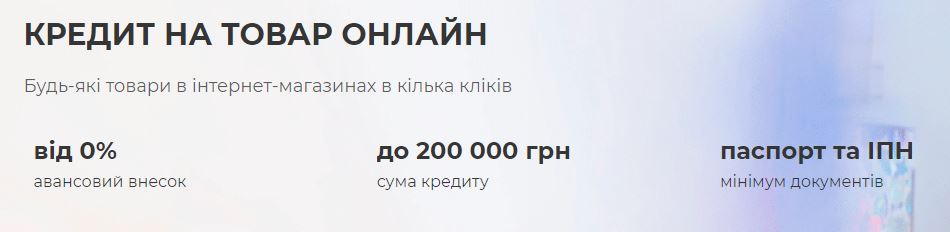 КРЕДИТ НА ТОВАР ОНЛАЙН

Будь-які товари в інтернет-магазинах в кілька кліків

від 0%
авансовий внесок

до 200 000 грн
сума кредиту

паспорт та ІПН
мінімум документів